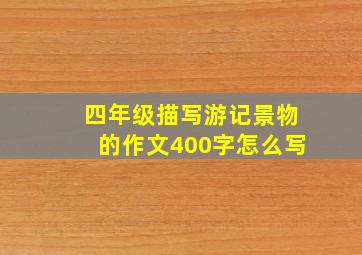 四年级描写游记景物的作文400字怎么写